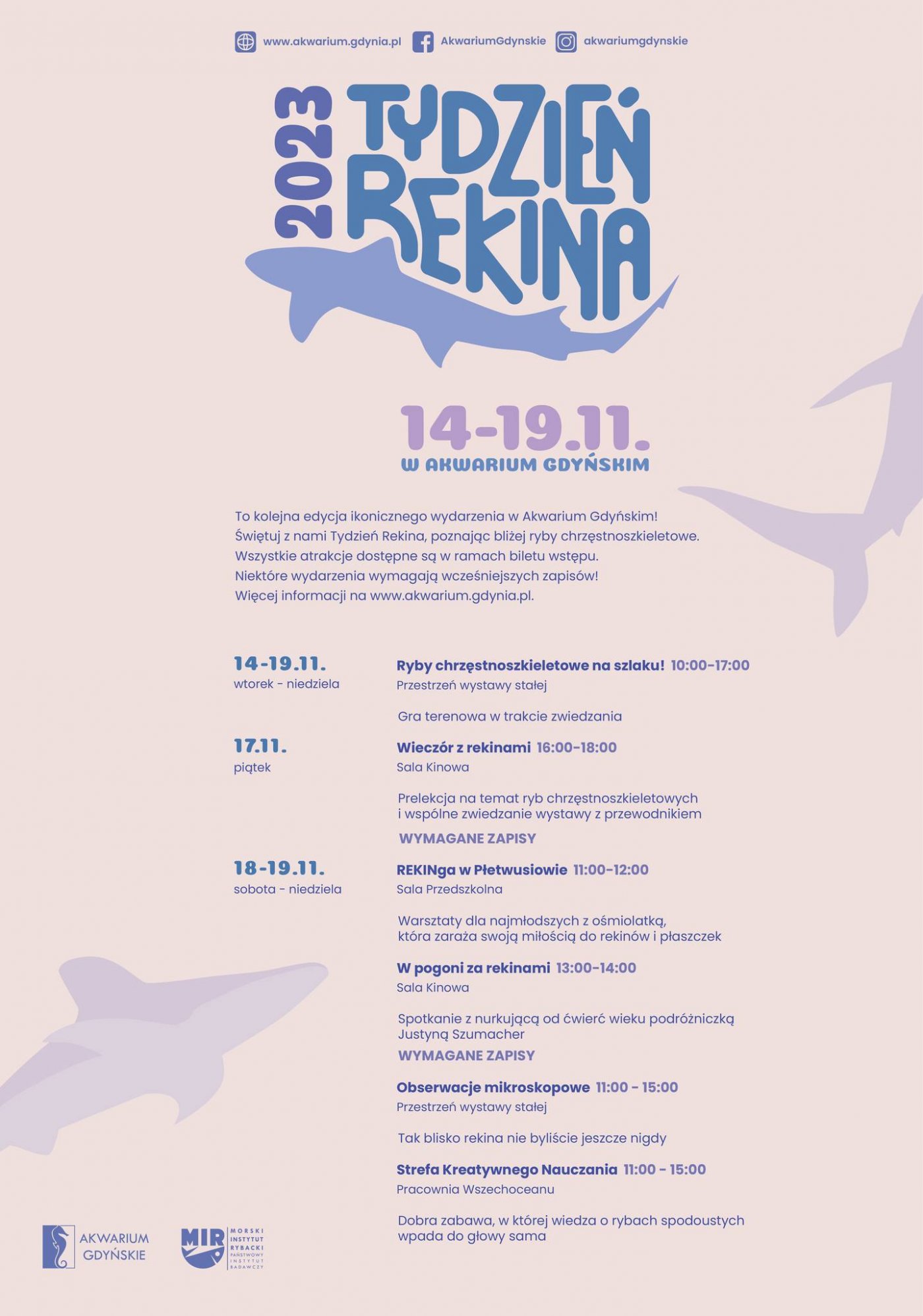 www.akwarium.gdynia.pl AkwariumGdynskie akwariumgdynskie

2023 TYDZIEŃ REKINA

14-19.11.
W AKWARIUM GDYŃSKIM

To kolejna edycja ikonicznego wydarzenia w Akwarium Gdyńskim! Świętuj z nami Tydzień Rekina, poznając bliżej ryby chrzęstnoszkieletowe. Wszystkie atrakcje dostępne są w ramach biletu wstępu. Niektóre wydarzenia wymagają wcześniejszych zapisów! Więcej informacji na www.akwarium.gdynia.pl.

14-19.11.
wtorek - niedziela

Ryby chrzęstnoszkieletowe na szlaku! 10:00-17:00
Przestrzeń wystawy stałej

Gra terenowa w trakcie zwiedzania

17.11.
piątek

Wieczór z rekinami 16:00-18:00
Sala Kinowa

Prelekcja na temat ryb chrzęstnoszkieletowych i wspólne zwiedzanie wystawy z przewodnikiem

WYMAGANE ZAPISY

18-19.11.
sobota - niedziela

REKINga w Płetwusiowie 11:00-12:00
Sala Przedszkolna

Warsztaty dla najmłodszych z ośmiolatką, która zaraża swoją miłością do rekinów i płaszczek

W pogoni za rekinami 13:00-14:00
Sala Kinowa

Spotkanie z nurkującą od ćwierć wieku podróżniczką Justyną Szumacher

WYMAGANE ZAPISY

Obserwacje mikroskopowe 11:00 - 15:00
Przestrzeń wystawy stałej

Tak blisko rekina nie byliście jeszcze nigdy

Strefa Kreatywnego Nauczania 11:00 - 15:00
Pracownia Wszechoceanu

Dobra zabawa, w której wiedza o rybach spodoustych wpada do głowy sama

AKWARIUM GDYŃSKIE

MIR MORSKI INSTYTUT RYBACKI PAŃSTWOWY INSTYTUT BADAWCZY